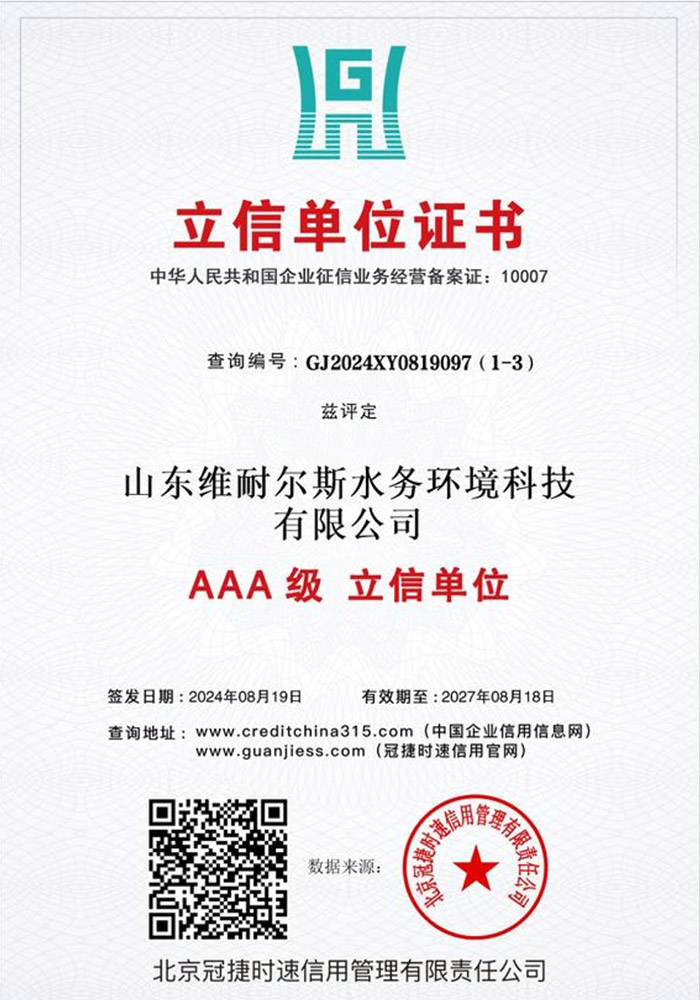 G

立信单位证书

中华人民共和国企业征信业务经营备案证：10007

查询编号：GJ2024XY0819097（1-3）

兹评定

山东维耐尔斯水务环境科技有限公司

AAA 级 立信单位

签发日期：2024年08月19日　　有效期至：2027年08月18日

查询地址：www.creditchina315.com（中国企业信用信息网）
www.guanjiess.com（冠捷时速信用官网）

数据来源：

北京冠捷时速信用管理有限责任公司

北京冠捷时速信用管理有限责任公司